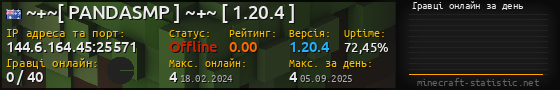 ~+~[ PANDASMP ] ~+~ [ 1.20.4 ]

IP адреса та порт:
144.6.164.45:25571

Статус:
Offline

Рейтинг:
0.00

Версія:
1.20.4

Uptime:
72,45%

Гравці онлайн:
0 / 40

Макс. онлайн:
4 18.02.2024

Макс. за день:
4 05.09.2025

Гравці онлайн за день

minecraft-statistic.net